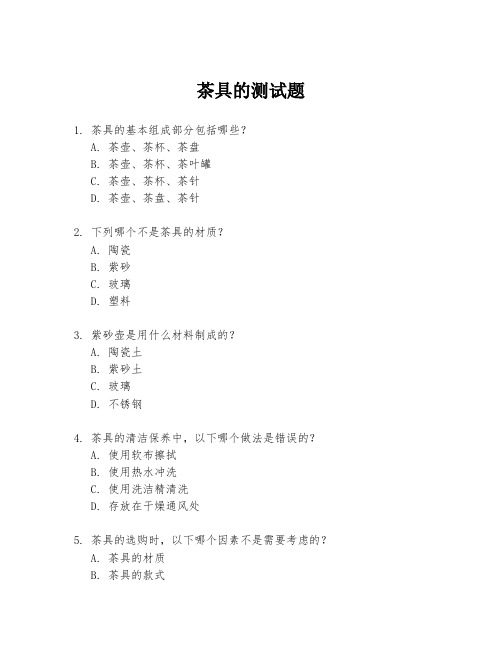 茶具的测试题

1. 茶具的基本组成部分包括哪些?
A. 茶壶、茶杯、茶盘
B. 茶壶、茶杯、茶叶罐
C. 茶壶、茶杯、茶针
D. 茶壶、茶盘、茶针

2. 下列哪个不是茶具的材质?
A. 陶瓷
B. 紫砂
C. 玻璃
D. 塑料

3. 紫砂壶是用什么材料制成的?
A. 陶瓷土
B. 紫砂土
C. 玻璃
D. 不锈钢

4. 茶具的清洁保养中,以下哪个做法是错误的?
A. 使用软布擦拭
B. 使用热水冲洗
C. 使用洗洁精清洗
D. 存放在干燥通风处

5. 茶具的选购时,以下哪个因素不是需要考虑的?
A. 茶具的材质
B. 茶具的款式